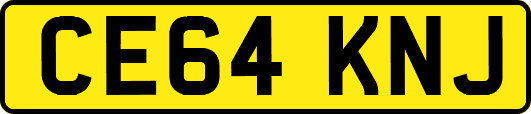 CE64 KNJ